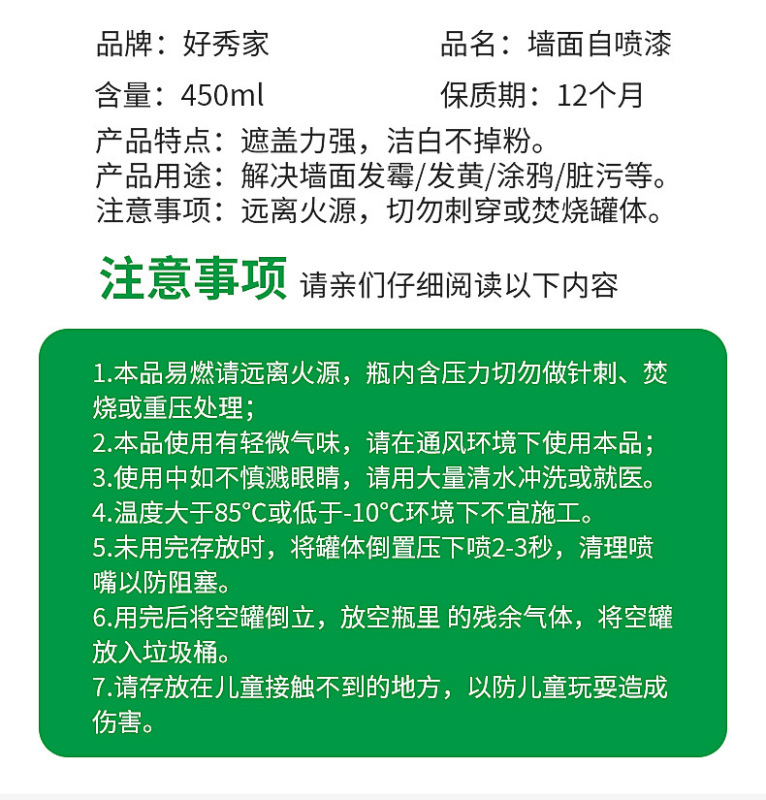 品牌：好秀家　　品名：墙面自喷漆

含量：450ml　　保质期：12个月

产品特点：遮盖力强，洁白不掉粉。
产品用途：解决墙面发霉/发黄/涂鸦/脏污等。
注意事项：远离火源，切勿刺穿或焚烧罐体。

注意事项 请亲们仔细阅读以下内容

1.本品易燃请远离火源，瓶内含压力切勿做针刺、焚烧或重压处理；
2.本品使用有轻微气味，请在通风环境下使用本品；
3.使用中如不慎溅眼睛，请用大量清水冲洗或就医。
4.温度大于85°C或低于-10°C环境下不宜施工。
5.未用完存放时，将罐体倒置压下喷2-3秒，清理喷嘴以防阻塞。
6.用完后将空罐倒立，放空瓶里 的残余气体，将空罐放入垃圾桶。
7.请存放在儿童接触不到的地方，以防儿童玩耍造成伤害。